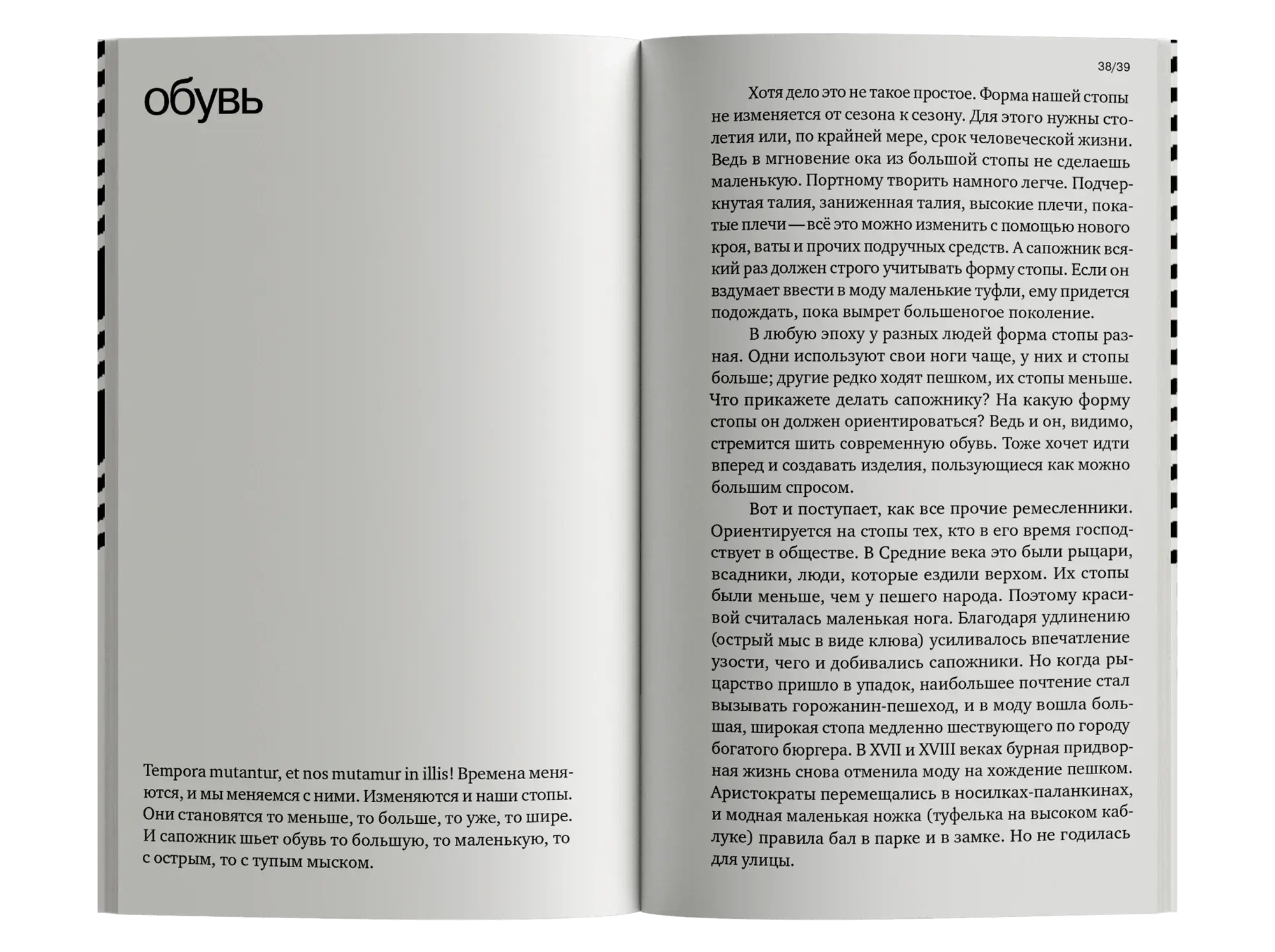 обувь

Tempora mutantur, et nos mutamur in illis! Времена меняются, и мы меняемся с ними. Изменяются и наши стопы. Они становятся то меньше, то больше, то уже, то шире. И сапожник шьет обувь то большую, то маленькую, то с острым, то с тупым мыском.

38/39

Хотя дело это не такое простое. Форма нашей стопы не изменяется от сезона к сезону. Для этого нужны столетия или, по крайней мере, срок человеческой жизни. Ведь в мгновение ока из большой стопы не сделаешь маленькую. Портному творить намного легче. Подчеркнутая талия, заниженная талия, высокие плечи, покатые плечи — всё это можно изменить с помощью нового кроя, ваты и прочих подручных средств. А сапожник всякий раз должен строго учитывать форму стопы. Если он вздумает ввести в моду маленькие туфли, ему придется подождать, пока вымрет большеногое поколение.

В любую эпоху у разных людей форма стопы разная. Одни используют свои ноги чаще, у них и стопы больше; другие редко ходят пешком, их стопы меньше. Что прикажете делать сапожнику? На какую форму стопы он должен ориентироваться? Ведь и он, видимо, стремится шить современную обувь. Тоже хочет идти вперед и создавать изделия, пользующиеся как можно большим спросом.

Вот и поступает, как все прочие ремесленники. Ориентируется на стопы тех, кто в его время господствует в обществе. В Средние века это были рыцари, всадники, люди, которые ездили верхом. Их стопы были меньше, чем у пешего народа. Поэтому красивой считалась маленькая нога. Благодаря удлинению (острый мыс в виде клюва) усиливалось впечатление узости, чего и добивались сапожники. Но когда рыцарство пришло в упадок, наибольшее почтение стал вызывать горожанин-пешеход, и в моду вошла большая, широкая стопа медленно шествующего по городу богатого бюргера. В XVII и XVIII веках бурная придворная жизнь снова отменила моду на хождение пешком. Аристократы перемещались в носилках-паланкинах, и модная маленькая ножка (туфелька на высоком каблуке) правила бал в парке и в замке. Но не годилась для улицы.